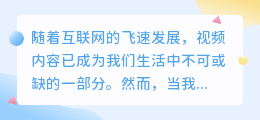 随着互联网的飞速发展，视频内容已成为我们生活中不可或缺的一部分。然而，当我...